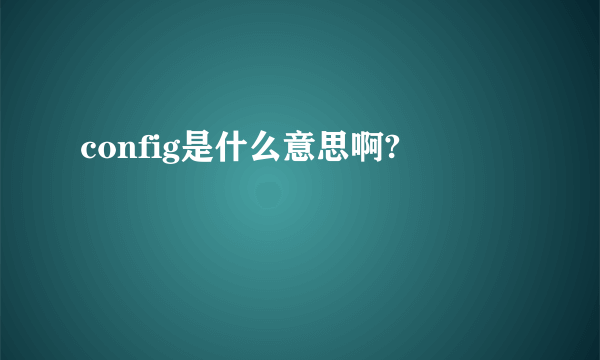 config是什么意思啊?